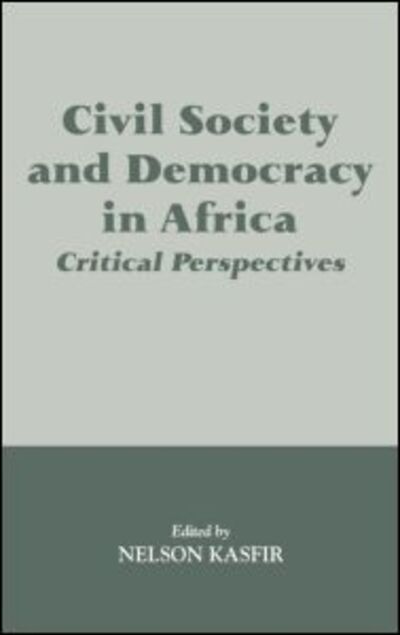 Civil Society and Democracy in Africa
Critical Perspectives

Edited by
NELSON KASFIR